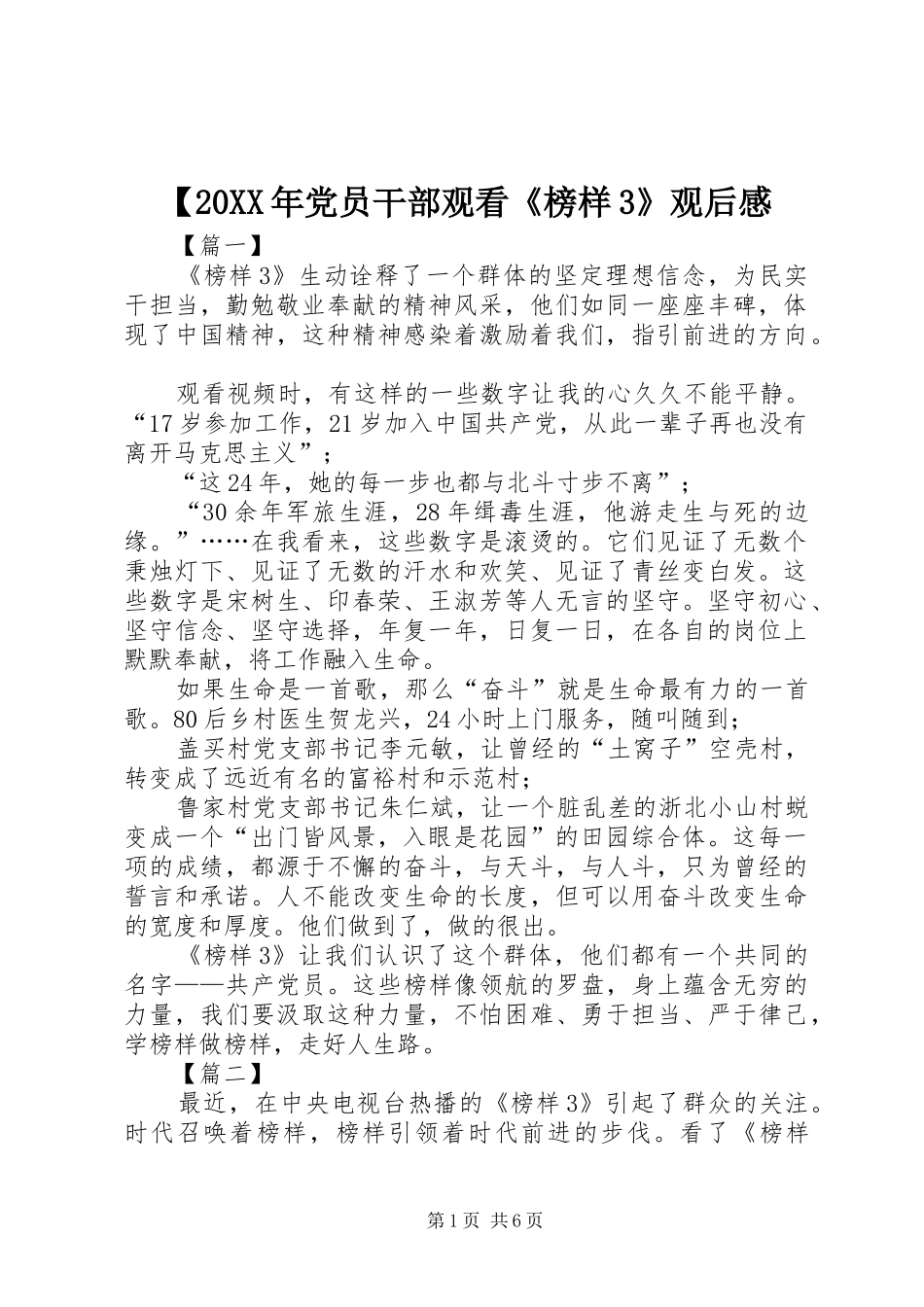 【20XX年党员干部观看《榜样3》观后感

【篇一】

《榜样3》生动诠释了一个群体的坚定理想信念，为民实干担当，勤勉敬业奉献的精神风采，他们如同一座座丰碑，体现了中国精神，这种精神感染着激励着我们，指引前进的方向。

观看视频时，有这样的一些数字让我的心久久不能平静。“17岁参加工作，21岁加入中国共产党，从此一辈子再也没有离开马克思主义”；

“这24年，她的每一步也都与北斗寸步不离”；

“30余年军旅生涯，28年缉毒生涯，他游走生与死的边缘。”……在我看来，这些数字是滚烫的。它们见证了无数个秉烛灯下、见证了无数的汗水和欢笑、见证了青丝变白发。这些数字是宋树生、印春荣、王淑芳等人无言的坚守。坚守初心、坚守信念、坚守选择，年复一年，日复一日，在各自的岗位上默默奉献，将工作融入生命。

如果生命是一首歌，那么“奋斗”就是生命最有力的一首歌。80后乡村医生贺龙兴，24小时上门服务，随叫随到；

盖买村党支部书记李元敏，让曾经的“土窝子”空壳村，转变成了远近有名的富裕村和示范村；

鲁家村党支部书记朱仁斌，让一个脏乱差的浙北小山村蜕变成一个“出门皆风景，入眼是花园”的田园综合体。这每一项的成绩，都源于不懈的奋斗，与天斗，与人斗，只为曾经的誓言和承诺。人不能改变生命的长度，但可以用奋斗改变生命的宽度和厚度。他们做到了，做的很出。

《榜样3》让我们认识了这个群体，他们都有一个共同的名字——共产党员。这些榜样像领航的罗盘，身上蕴含无穷的力量，我们要汲取这种力量，不怕困难、勇于担当、严于律己，学榜样做榜样，走好人生路。

【篇二】

最近，在中央电视台热播的《榜样3》引起了群众的关注。时代召唤着榜样，榜样引领着时代前进的步伐。看了《榜样

第1页 共6页